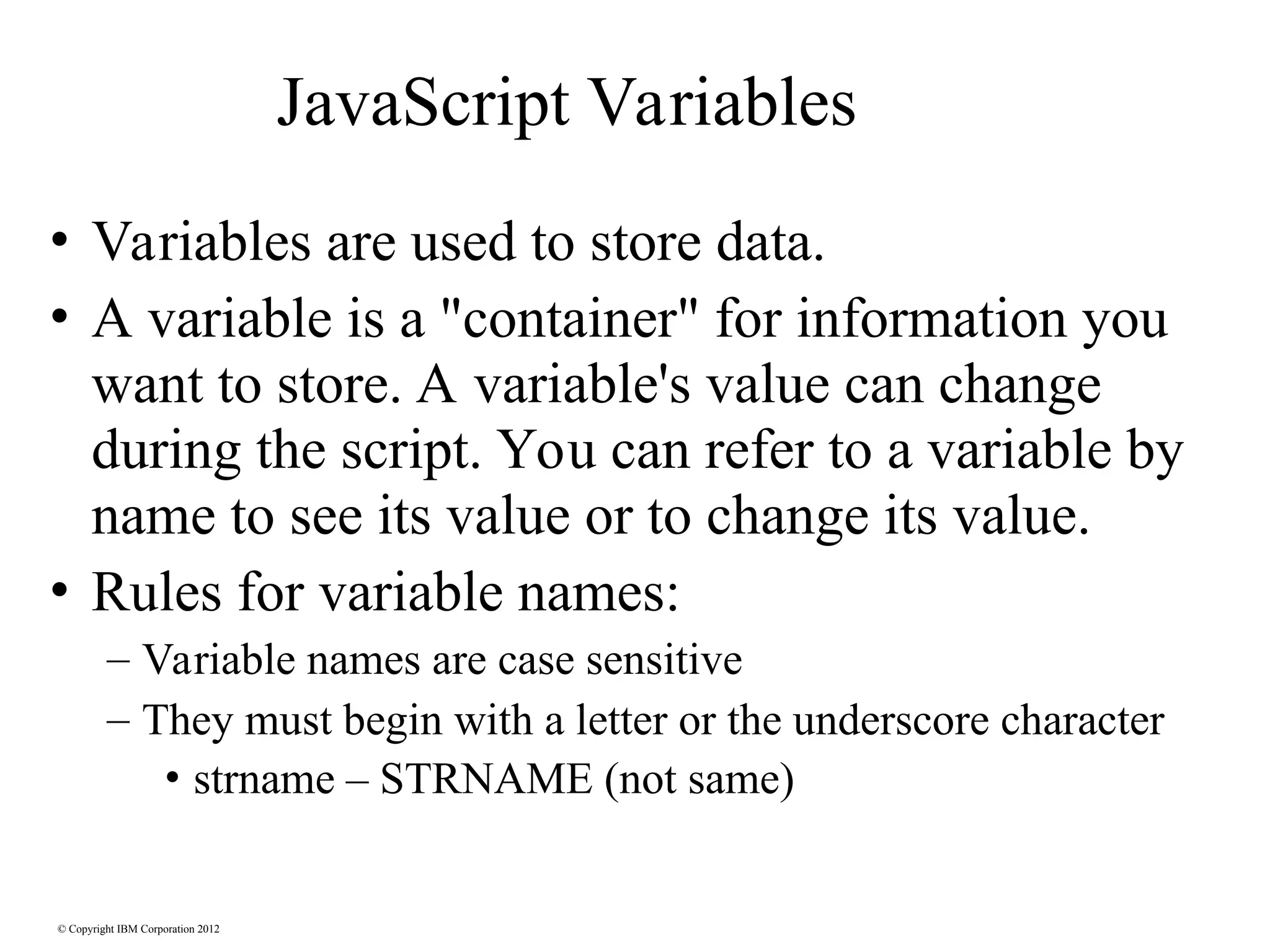 JavaScript Variables

• Variables are used to store data.
• A variable is a "container" for information you want to store. A variable's value can change during the script. You can refer to a variable by name to see its value or to change its value.
• Rules for variable names:
– Variable names are case sensitive
– They must begin with a letter or the underscore character
• strname – STRNAME (not same)

© Copyright IBM Corporation 2012